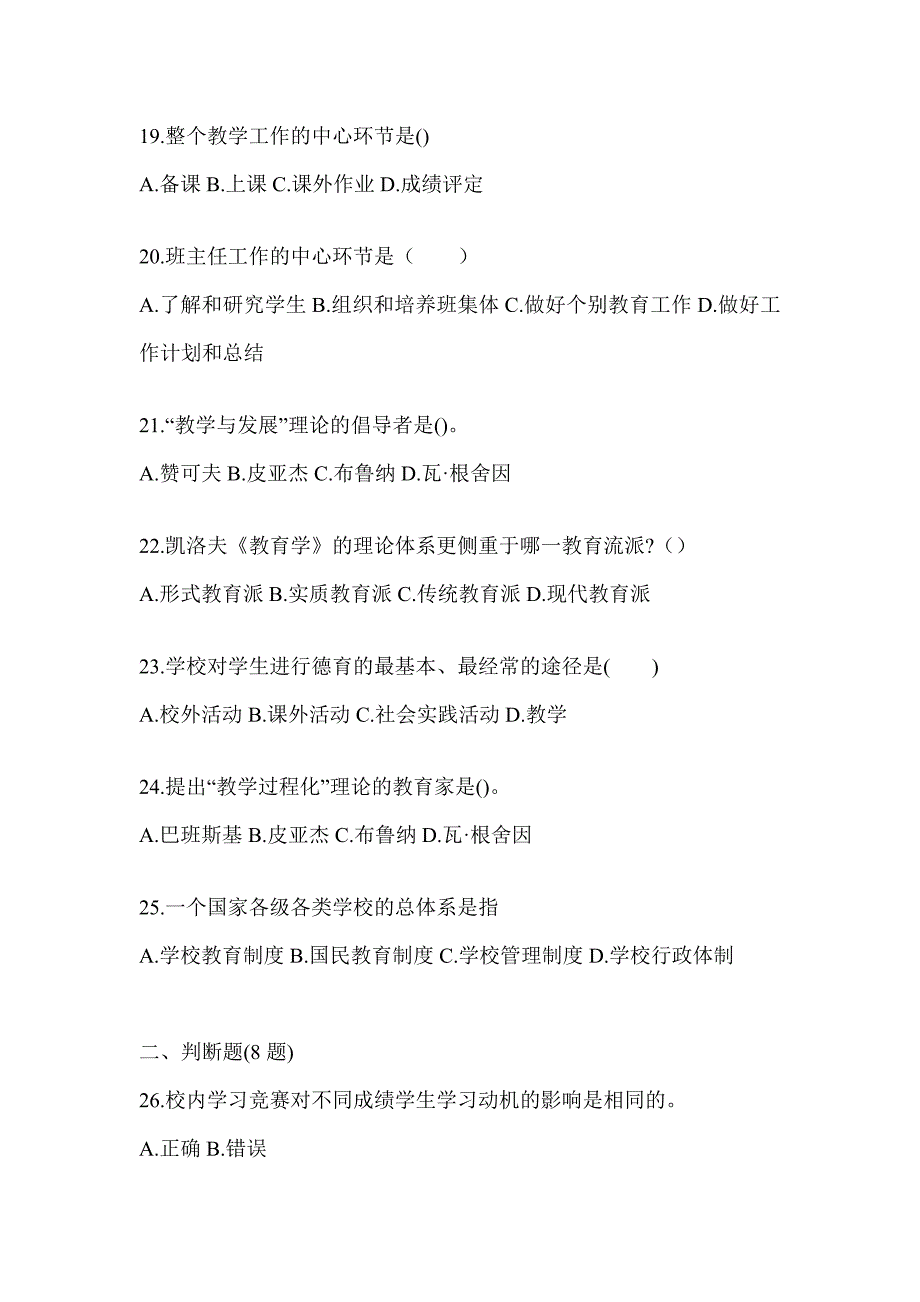 19.整个教学工作的中心环节是()

A.备课 B.上课 C.课外作业 D.成绩评定

20.班主任工作的中心环节是（　　）

A.了解和研究学生 B.组织和培养班集体 C.做好个别教育工作 D.做好工作计划和总结

21.“教学与发展”理论的倡导者是()。

A.赞可夫 B.皮亚杰 C.布鲁纳 D.瓦·根舍因

22.凯洛夫《教育学》的理论体系更侧重于哪一教育流派?（）

A.形式教育派 B.实质教育派 C.传统教育派 D.现代教育派

23.学校对学生进行德育的最基本、最经常的途径是(　　)

A.校外活动 B.课外活动 C.社会实践活动 D.教学

24.提出“教学过程化”理论的教育家是()。

A.巴班斯基 B.皮亚杰 C.布鲁纳 D.瓦·根舍因

25.一个国家各级各类学校的总体系是指

A.学校教育制度 B.国民教育制度 C.学校管理制度 D.学校行政体制

二、判断题(8 题)

26.校内学习竞赛对不同成绩学生学习动机的影响是相同的。

A.正确 B.错误